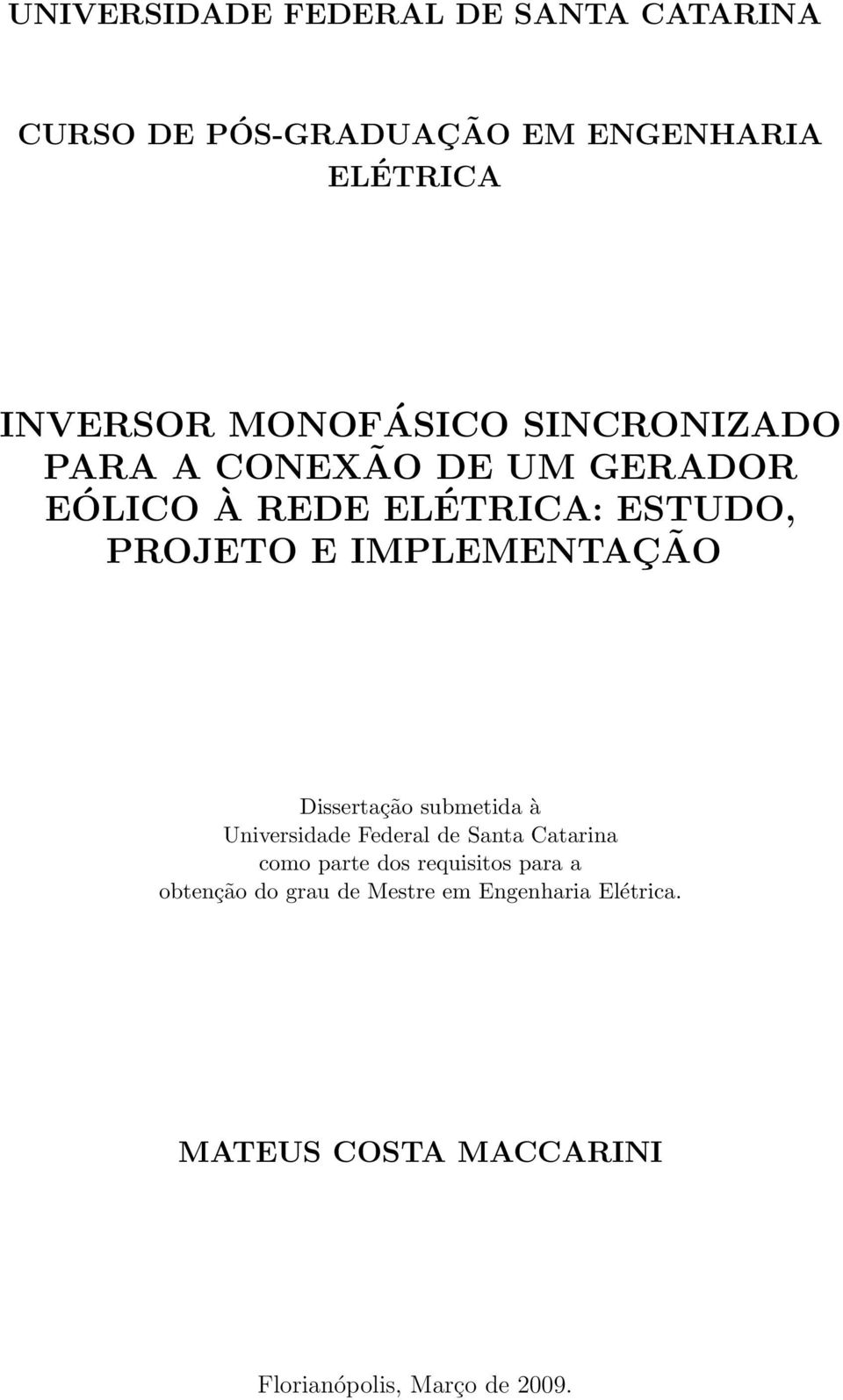 UNIVERSIDADE FEDERAL DE SANTA CATARINA

CURSO DE PÓS-GRADUAÇÃO EM ENGENHARIA ELÉTRICA

INVERSOR MONOFÁSICO SINCRONIZADO PARA A CONEXÃO DE UM GERADOR EÓLICO À REDE ELÉTRICA: ESTUDO, PROJETO E IMPLEMENTAÇÃO

Dissertação submetida à Universidade Federal de Santa Catarina como parte dos requisitos para a obtenção do grau de Mestre em Engenharia Elétrica.

MATEUS COSTA MACCARINI

Florianópolis, Março de 2009.